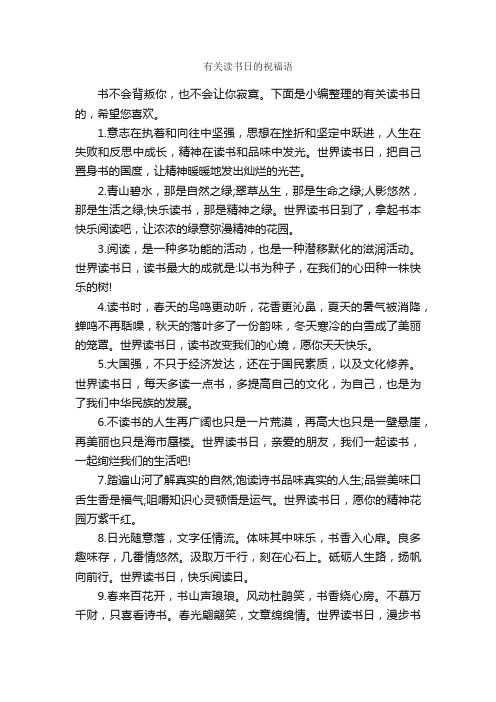 有关读书日的祝福语

书不会背叛你，也不会让你寂寞。下面是小编整理的有关读书日的，希望您喜欢。

1.意志在执着和向往中坚强，思想在挫折和坚定中跃进，人生在失败和反思中成长，精神在读书和品味中发光。世界读书日，把自己置身书的国度，让精神暖暖地发出灿烂的光芒。

2.青山碧水，那是自然之绿;翠草丛生，那是生命之绿;人影悠然，那是生活之绿;快乐读书，那是精神之绿。世界读书日到了，拿起书本快乐阅读吧，让浓浓的绿意弥漫精神的花园。

3.阅读，是一种多功能的活动，也是一种潜移默化的滋润活动。世界读书日，读书最大的成就是:以书为种子，在我们的心田种一株快乐的树!

4.读书时，春天的鸟鸣更动听，花香更沁鼻，夏天的暑气被消降，蝉鸣不再聒噪，秋天的落叶多了一份韵味，冬天寒冷的白雪成了美丽的笼罩。世界读书日，读书改变我们的心境，愿你天天快乐。

5.大国强，不只于经济发达，还在于国民素质，以及文化修养。世界读书日，每天多读一点书，多提高自己的文化，为自己，也是为了我们中华民族的发展。

6.不读书的人生再广阔也只是一片荒漠，再高大也只是一壁悬崖，再美丽也只是海市蜃楼。世界读书日，亲爱的朋友，我们一起读书，一起绚烂我们的生活吧!

7.踏遍山河了解真实的自然;饱读诗书品味真实的人生;品尝美味口舌生香是福气;咀嚼知识心灵顿悟是运气。世界读书日，愿你的精神花园万紫千红。

8.日光随意落，文字任情流。体味其中味乐，书香入心扉。良多趣味存，几番情悠然。汲取万千行，刻在心石上。砥砺人生路，扬帆向前行。世界读书日，快乐阅读日。

9.春来百花开，书山声琅琅。风动杜鹃笑，书香绕心房。不慕万千财，只喜看诗书。春光翩翩笑，文章绵绵情。世界读书日，漫步书